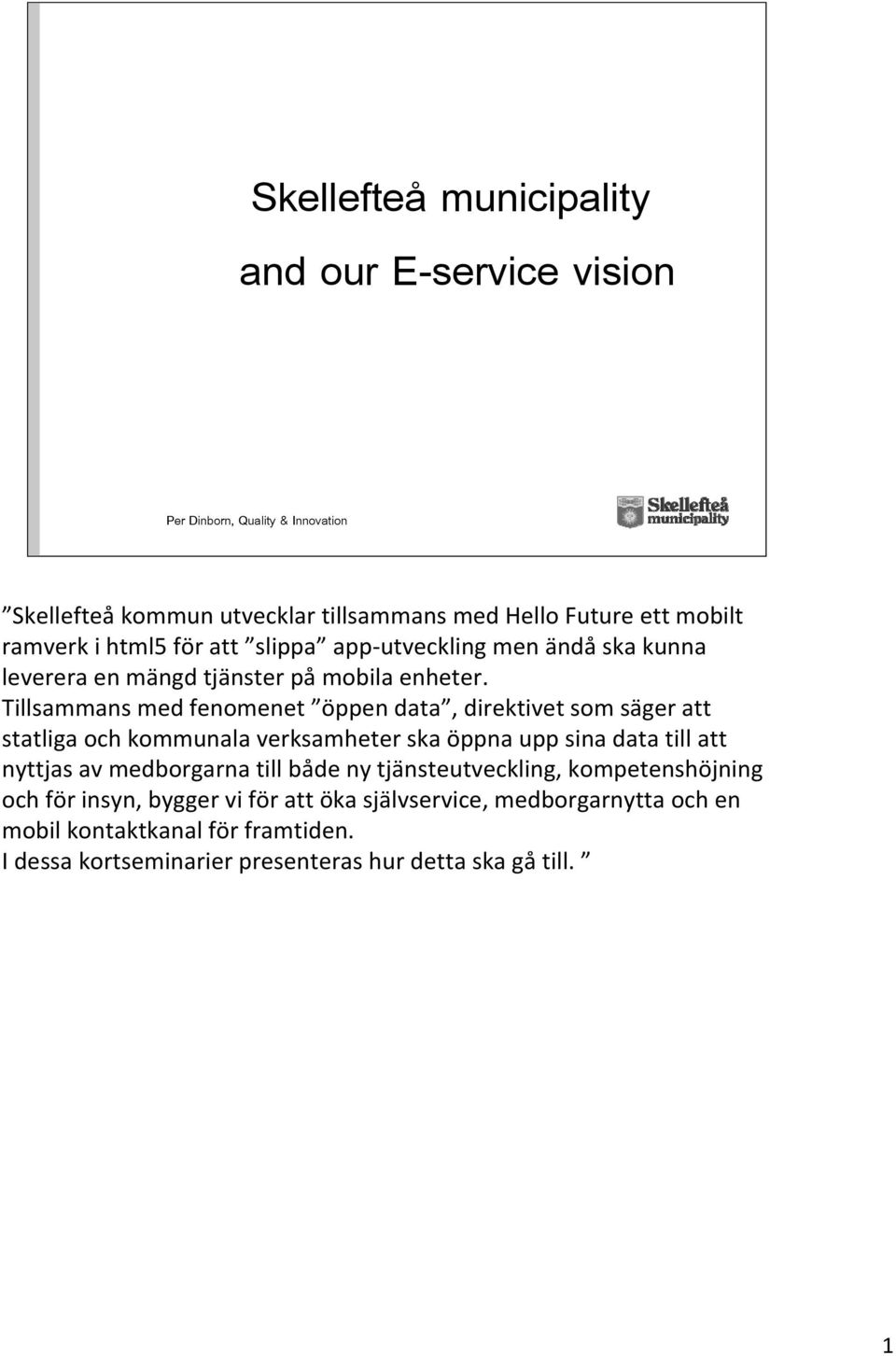 Skellefteå municipality

and our E-service vision

Per Dinborn, Quality & Innovation

Skellefteå municipality

”Skellefteå kommun utvecklar tillsammans med Hello Future ett mobilt ramverk i html5 för att ”slippa” app-utveckling men ändå ska kunna leverera en mängd tjänster på mobila enheter.
Tillsammans med fenomenet ”öppen data”, direktivet som säger att statliga och kommunala verksamheter ska öppna upp sina data till att nyttjas av medborgarna till både ny tjänsteutveckling, kompetenshöjning och för insyn, bygger vi för att öka självservice, medborgarnytta och en mobil kontaktkanal för framtiden.
I dessa kortseminarier presenteras hur detta ska gå till. ”

1